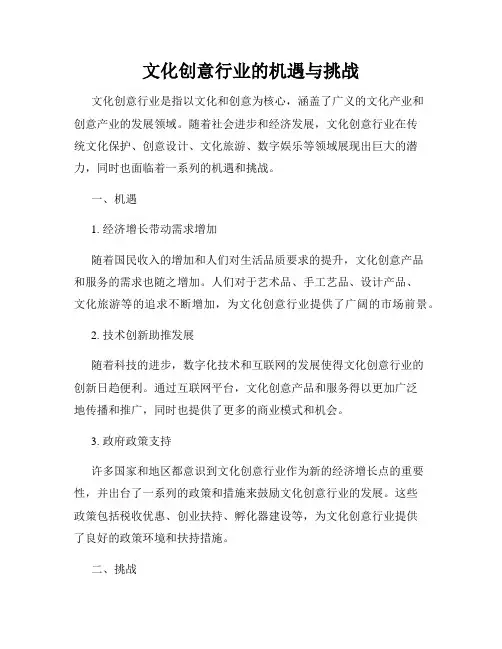 文化创意行业的机遇与挑战

文化创意行业是指以文化和创意为核心，涵盖了广义的文化产业和创意产业的发展领域。随着社会进步和经济发展，文化创意行业在传统文化保护、创意设计、文化旅游、数字娱乐等领域展现出巨大的潜力，同时也面临着一系列的机遇和挑战。

一、机遇

1. 经济增长带动需求增加

随着国民收入的增加和人们对生活品质要求的提升，文化创意产品和服务的需求也随之增加。人们对于艺术品、手工艺品、设计产品、文化旅游等的追求不断增加，为文化创意行业提供了广阔的市场前景。

2. 技术创新助推发展

随着科技的进步，数字化技术和互联网的发展使得文化创意行业的创新日趋便利。通过互联网平台，文化创意产品和服务得以更加广泛地传播和推广，同时也提供了更多的商业模式和机会。

3. 政府政策支持

许多国家和地区都意识到文化创意行业作为新的经济增长点的重要性，并出台了一系列的政策和措施来鼓励文化创意行业的发展。这些政策包括税收优惠、创业扶持、孵化器建设等，为文化创意行业提供了良好的政策环境和扶持措施。

二、挑战